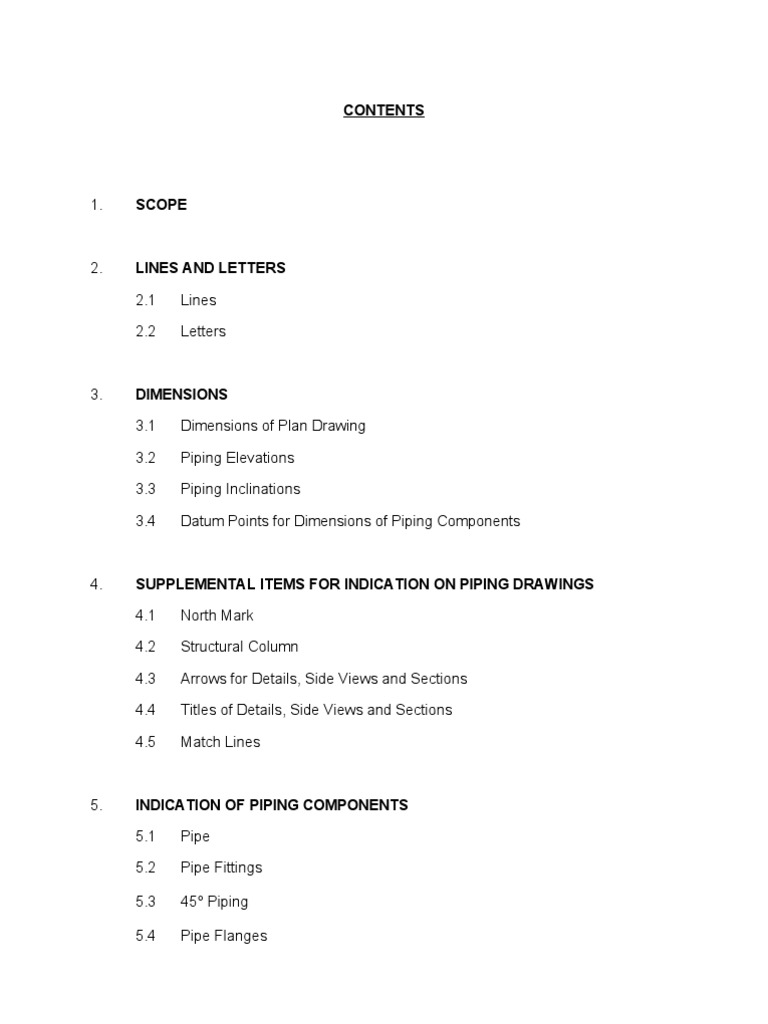 CONTENTS

1. SCOPE

2. LINES AND LETTERS

2.1 Lines

2.2 Letters

3. DIMENSIONS

3.1 Dimensions of Plan Drawing

3.2 Piping Elevations

3.3 Piping Inclinations

3.4 Datum Points for Dimensions of Piping Components

4. SUPPLEMENTAL ITEMS FOR INDICATION ON PIPING DRAWINGS

4.1 North Mark

4.2 Structural Column

4.3 Arrows for Details, Side Views and Sections

4.4 Titles of Details, Side Views and Sections

4.5 Match Lines

5. INDICATION OF PIPING COMPONENTS

5.1 Pipe

5.2 Pipe Fittings

5.3 45° Piping

5.4 Pipe Flanges